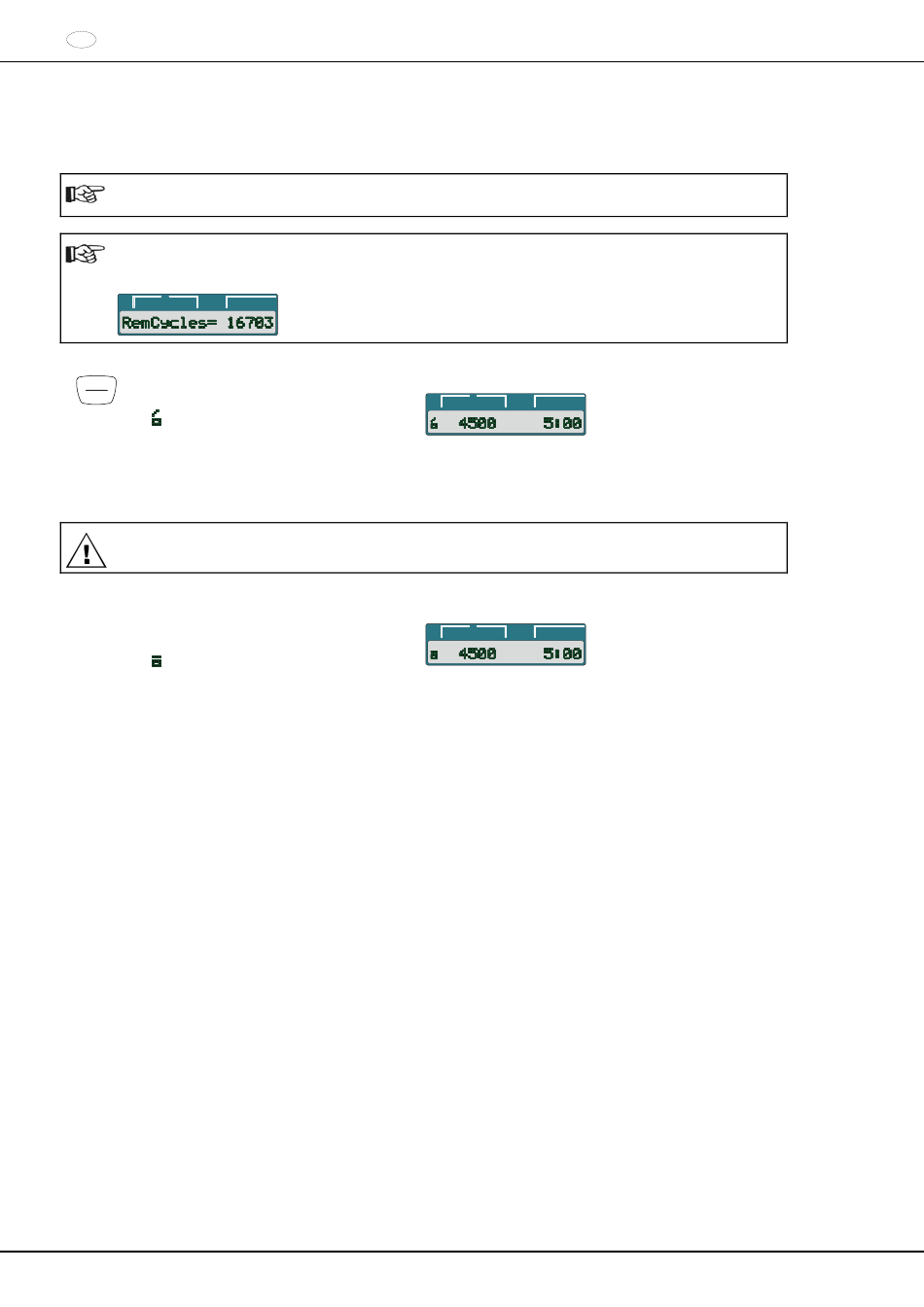 RemCycles= 16703

4500 5:00

4500 5:00